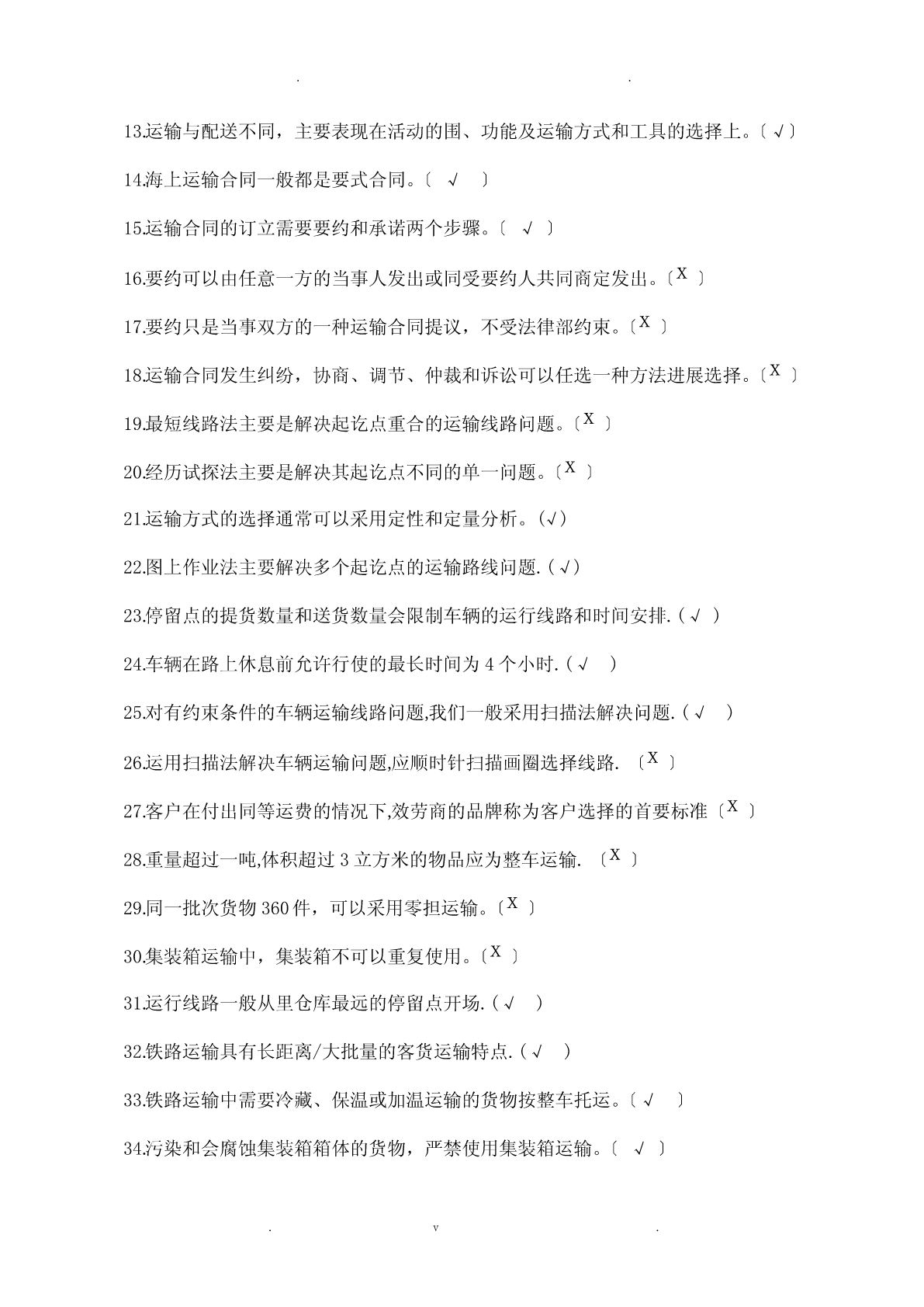 . .

13.运输与配送不同，主要表现在活动的围、功能及运输方式和工具的选择上。〔 √〕

14.海上运输合同一般都是要式合同。〔 √ 〕

15.运输合同的订立需要要约和承诺两个步骤。〔 √ 〕

16.要约可以由任意一方的当事人发出或同受要约人共同商定发出。〔X 〕

17.要约只是当事双方的一种运输合同提议，不受法律部约束。〔X 〕

18.运输合同发生纠纷，协商、调节、仲裁和诉讼可以任选一种方法进展选择。〔X 〕

19.最短线路法主要是解决起讫点重合的运输线路问题。〔X 〕

20.经历试探法主要是解决其起讫点不同的单一问题。〔X 〕

21.运输方式的选择通常可以采用定性和定量分析。(√)

22.图上作业法主要解决多个起讫点的运输路线问题.(√)

23.停留点的提货数量和送货数量会限制车辆的运行线路和时间安排.(√ )

24.车辆在路上休息前允许行使的最长时间为 4 个小时.(√ )

25.对有约束条件的车辆运输线路问题,我们一般采用扫描法解决问题.(√ )

26.运用扫描法解决车辆运输问题,应顺时针扫描画圈选择线路. 〔X 〕

27.客户在付出同等运费的情况下,效劳商的品牌称为客户选择的首要标准〔X 〕

28.重量超过一吨,体积超过 3 立方米的物品应为整车运输. 〔X 〕

29.同一批次货物 360 件，可以采用零担运输。〔X 〕

30.集装箱运输中，集装箱不可以重复使用。〔X 〕

31.运行线路一般从里仓库最远的停留点开场.(√ )

32.铁路运输具有长距离/大批量的客货运输特点.(√ )

33.铁路运输中需要冷藏、保温或加温运输的货物按整车托运。〔 √ 〕

34.污染和会腐蚀集装箱箱体的货物，严禁使用集装箱运输。〔 √ 〕

. v .